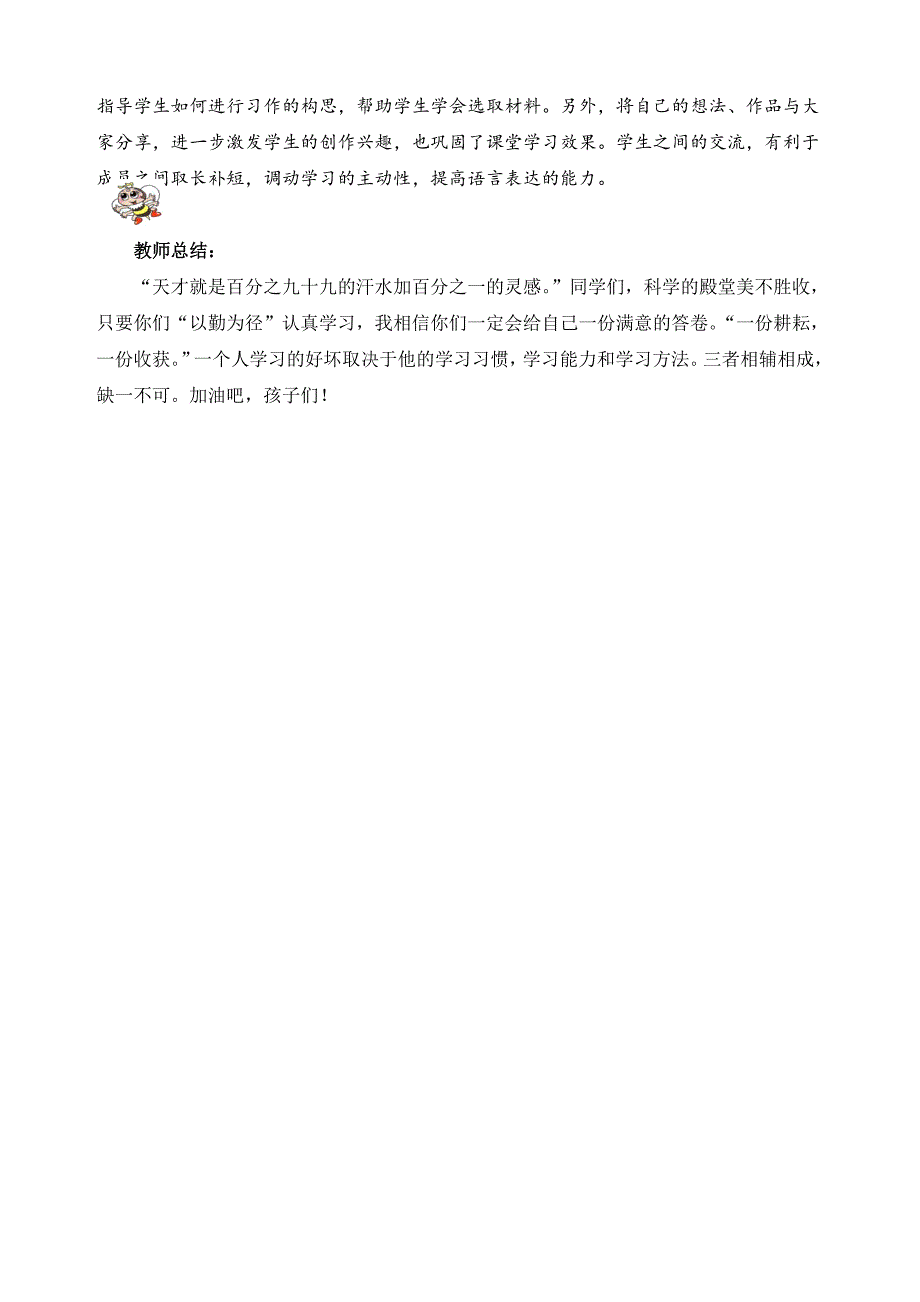 指导学生如何进行习作的构思，帮助学生学会选取材料。另外，将自己的想法、作品与大家分享，进一步激发学生的创作兴趣，也巩固了课堂学习效果。学生之间的交流，有利于成员之间取长补短，调动学习的主动性，提高语言表达的能力。

教师总结：

“天才就是百分之九十九的汗水加百分之一的灵感。”同学们，科学的殿堂美不胜收，只要你们“以勤为径”认真学习，我相信你们一定会给自己一份满意的答卷。“一份耕耘，一份收获。”一个人学习的好坏取决于他的学习习惯，学习能力和学习方法。三者相辅相成，缺一不可。加油吧，孩子们！